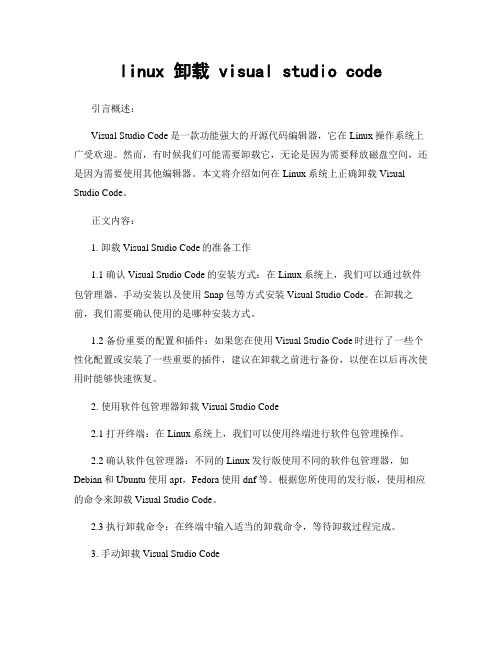 linux 卸载 visual studio code

引言概述：

Visual Studio Code 是一款功能强大的开源代码编辑器，它在 Linux 操作系统上广受欢迎。然而，有时候我们可能需要卸载它，无论是因为需要释放磁盘空间，还是因为需要使用其他编辑器。本文将介绍如何在 Linux 系统上正确卸载 Visual Studio Code。

正文内容：

1. 卸载 Visual Studio Code 的准备工作

1.1 确认 Visual Studio Code 的安装方式：在 Linux 系统上，我们可以通过软件包管理器、手动安装以及使用 Snap 包等方式安装 Visual Studio Code。在卸载之前，我们需要确认使用的是哪种安装方式。

1.2 备份重要的配置和插件：如果您在使用 Visual Studio Code 时进行了一些个性化配置或安装了一些重要的插件，建议在卸载之前进行备份，以便在以后再次使用时能够快速恢复。

2. 使用软件包管理器卸载 Visual Studio Code

2.1 打开终端：在 Linux 系统上，我们可以使用终端进行软件包管理操作。

2.2 确认软件包管理器：不同的 Linux 发行版使用不同的软件包管理器，如 Debian 和 Ubuntu 使用 apt，Fedora 使用 dnf 等。根据您所使用的发行版，使用相应的命令来卸载 Visual Studio Code。

2.3 执行卸载命令：在终端中输入适当的卸载命令，等待卸载过程完成。

3. 手动卸载 Visual Studio Code